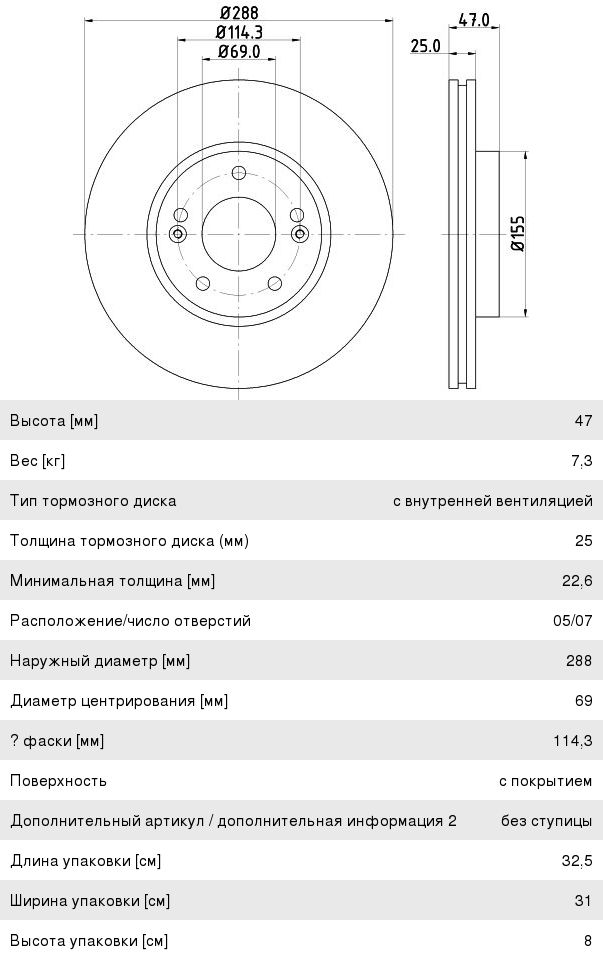 Ø288
Ø114.3
Ø69.0
47.0
25.0
Ø155

| | |
|---|---|
| Высота [мм] | 47 |
| Вес [кг] | 7,3 |
| Тип тормозного диска | с внутренней вентиляцией |
| Толщина тормозного диска (мм) | 25 |
| Минимальная толщина [мм] | 22,6 |
| Расположение/число отверстий | 05/07 |
| Наружный диаметр [мм] | 288 |
| Диаметр центрирования [мм] | 69 |
| ? фаски [мм] | 114,3 |
| Поверхность | с покрытием |
| Дополнительный артикул / дополнительная информация 2 | без ступицы |
| Длина упаковки [см] | 32,5 |
| Ширина упаковки [см] | 31 |
| Высота упаковки [см] | 8 |